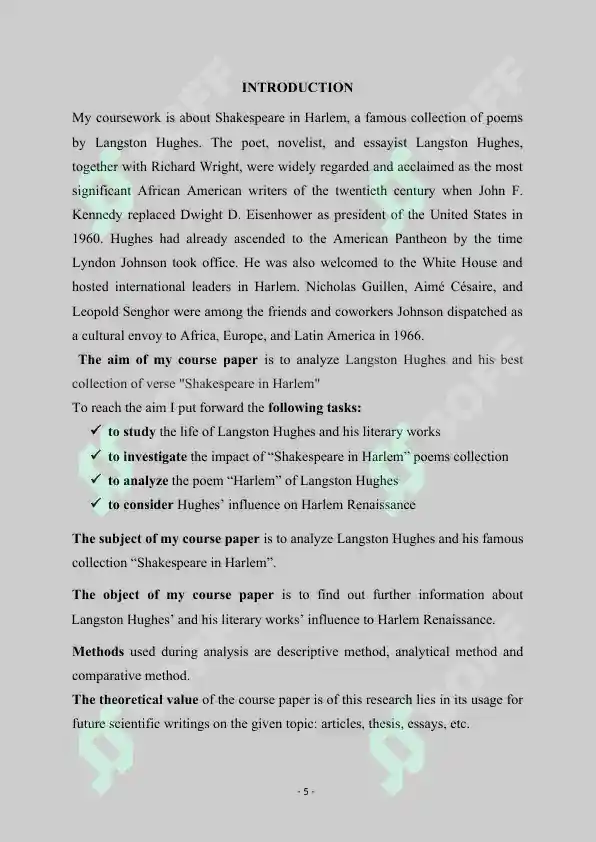 INTRODUCTION

My coursework is about Shakespeare in Harlem, a famous collection of poems by Langston Hughes. The poet, novelist, and essayist Langston Hughes, together with Richard Wright, were widely regarded and acclaimed as the most significant African American writers of the twentieth century when John F. Kennedy replaced Dwight D. Eisenhower as president of the United States in 1960. Hughes had already ascended to the American Pantheon by the time Lyndon Johnson took office. He was also welcomed to the White House and hosted international leaders in Harlem. Nicholas Guillen, Aimé Césaire, and Leopold Senghor were among the friends and coworkers Johnson dispatched as a cultural envoy to Africa, Europe, and Latin America in 1966.

The aim of my course paper is to analyze Langston Hughes and his best collection of verse "Shakespeare in Harlem"

To reach the aim I put forward the following tasks:

✓ to study the life of Langston Hughes and his literary works
✓ to investigate the impact of “Shakespeare in Harlem” poems collection
✓ to analyze the poem “Harlem” of Langston Hughes
✓ to consider Hughes’ influence on Harlem Renaissance

The subject of my course paper is to analyze Langston Hughes and his famous collection “Shakespeare in Harlem”.

The object of my course paper is to find out further information about Langston Hughes’ and his literary works’ influence to Harlem Renaissance.

Methods used during analysis are descriptive method, analytical method and comparative method.

The theoretical value of the course paper is of this research lies in its usage for future scientific writings on the given topic: articles, thesis, essays, etc.

- 5 -